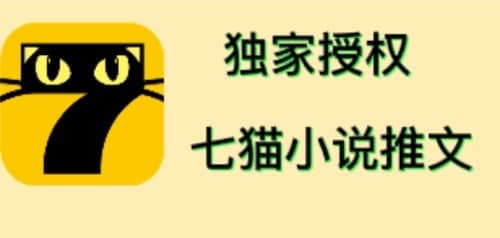 独家授权

七猫小说推文